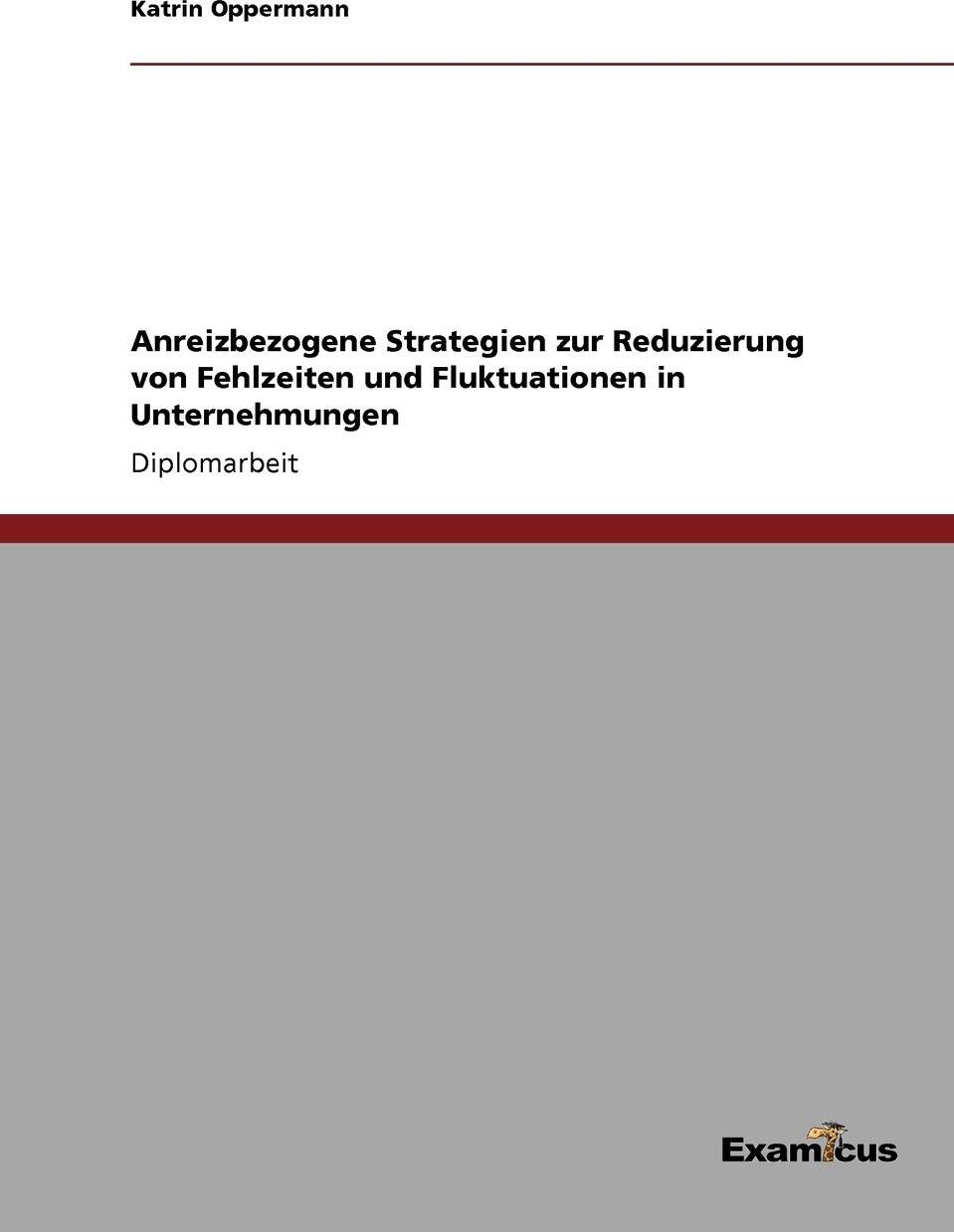 Katrin Oppermann

Anreizbezogene Strategien zur Reduzierung von Fehlzeiten und Fluktuationen in Unternehmungen

Diplomarbeit

Examicus